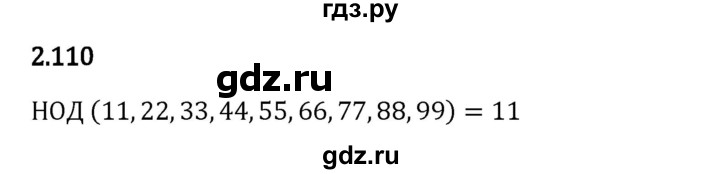 гдз.ру

2.110

gdz.ru

НОД $(11, 22, 33, 44, 55, 66, 77, 88, 99) = 11$

gdz.ru